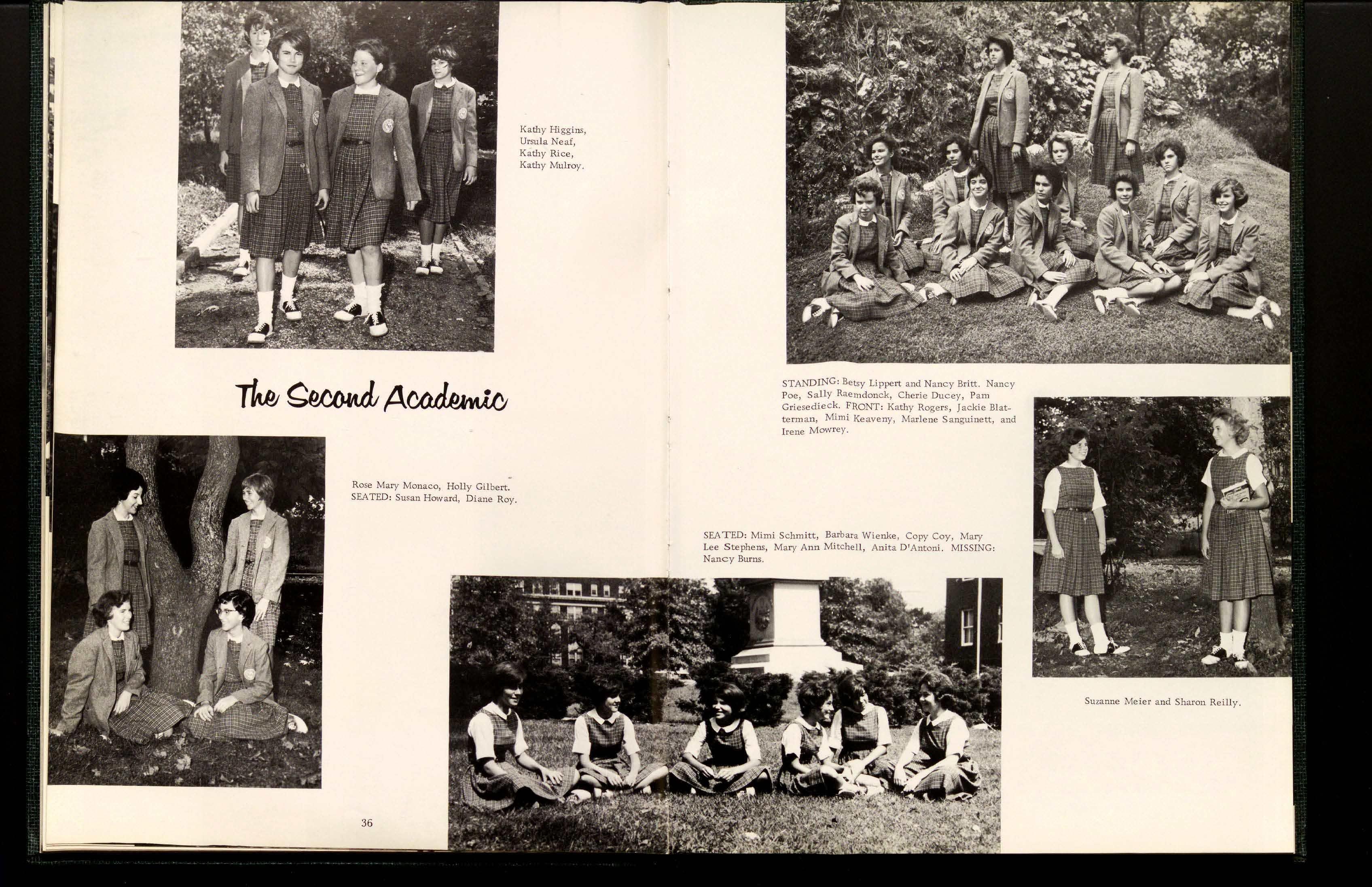 Kathy Higgins, Ursula Neaf, Kathy Rice, Kathy Mulroy.

The Second Academic

Rose Mary Monaco, Holly Gilbert. SEATED: Susan Howard, Diane Roy.

36

STANDING: Betsy Lippert and Nancy Britt. Nancy Poe, Sally Raemdonck, Cherie Ducey, Pam Griesedieck. FRONT: Kathy Rogers, Jackie Blatterman, Mimi Keaveny, Marlene Sanguinett, and Irene Mowrey.

SEATED: Mimi Schmitt, Barbara Wienke, Copy Coy, Mary Lee Stephens, Mary Ann Mitchell, Anita D'Antoni. MISSING: Nancy Burns.

Suzanne Meier and Sharon Reilly.